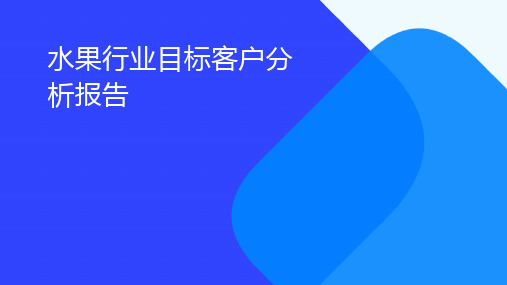 水果行业目标客户分析报告